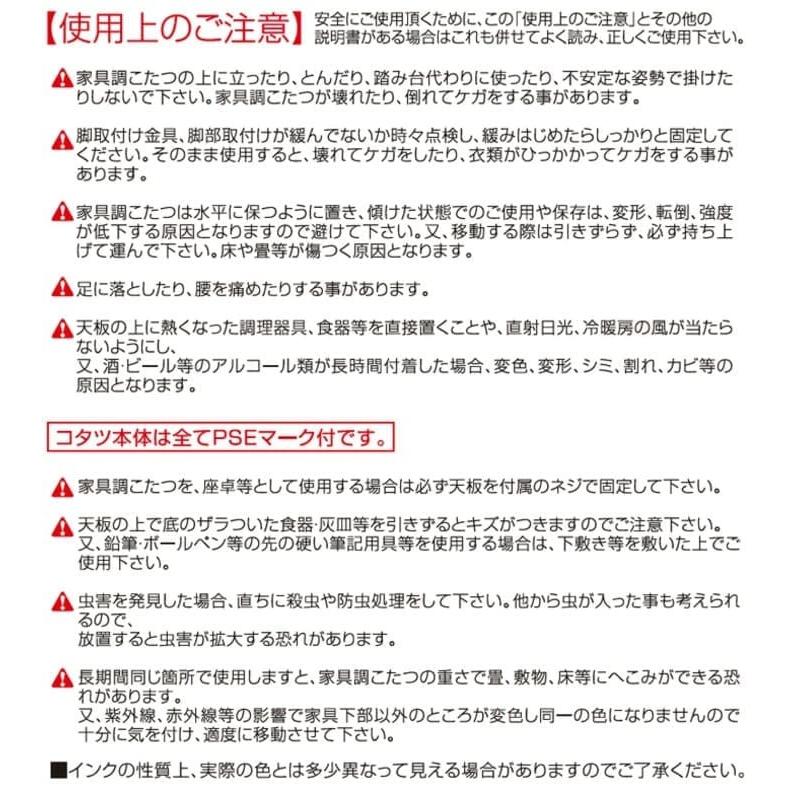 【使用上のご注意】 安全にご使用頂くために、この「使用上のご注意」とその他の説明書がある場合はこれも併せてよく読み、正しくご使用下さい。

家具調こたつの上に立ったり、とんだり、踏み台代わりに使ったり、不安定な姿勢で掛けたりしないで下さい。家具調こたつが壊れたり、倒れてケガをする事があります。

脚取付け金具、脚部取付けが緩んでないか時々点検し、緩みはじめたらしっかりと固定してください。そのまま使用すると、壊れてケガをしたり、衣類がひっかかってケガをする事があります。

家具調こたつは水平に保つように置き、傾けた状態でのご使用や保存は、変形、転倒、強度が低下する原因となりますので避けて下さい。又、移動する際は引きずらず、必ず持ち上げて運んで下さい。床や畳等が傷つく原因となります。

足に落としたり、腰を痛めたりする事があります。

天板の上に熱くなった調理器具、食器等を直接置くことや、直射日光、冷暖房の風が当たらないようにし、
又、酒・ビール等のアルコール類が長時間付着した場合、変色、変形、シミ、割れ、カビ等の原因となります。

コタツ本体は全てPSEマーク付です。

家具調こたつを、座卓等として使用する場合は必ず天板を付属のネジで固定して下さい。

天板の上で底のザラついた食器・灰皿等を引きずるとキズがつきますのでご注意下さい。
又、鉛筆・ボールペン等の先の硬い筆記用具等を使用する場合は、下敷き等を敷いた上でご使用下さい。

虫害を発見した場合、直ちに殺虫や防虫処理をして下さい。他から虫が入った事も考えられるので、
放置すると虫害が拡大する恐れがあります。

長期間同じ箇所で使用しますと、家具調こたつの重さで畳、敷物、床等にへこみができる恐れがあります。
又、紫外線、赤外線等の影響で家具下部以外のところが変色し同一の色になりませんので十分に気を付け、適度に移動させて下さい。

■インクの性質上、実際の色とは多少異なって見える場合がありますのでご了承ください。